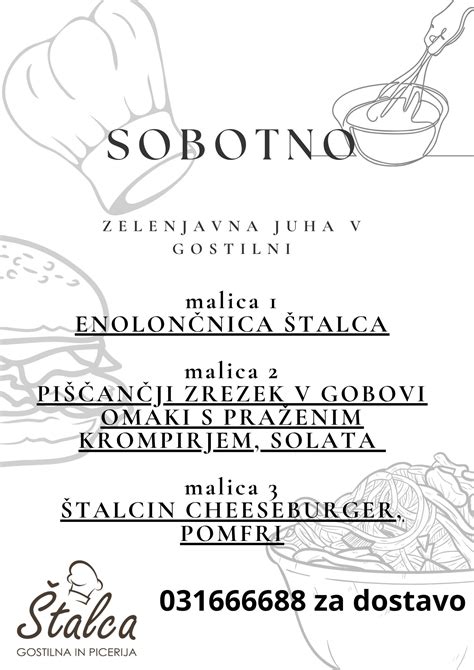 SOBOTNO

ZELENJAVNA JUHA V GOSTILNI

malica 1
ENOLONČNICA ŠTALCA

malica 2
PIŠČANČJI ZREZEK V GOBOVI OMAKI S PRAŽENIM KROMPIRJEM, SOLATA

malica 3
ŠTALCIN CHEESEBURGER, POMFRI

Štalca
GOSTILNA IN PICERIJA

031666688 za dostavo